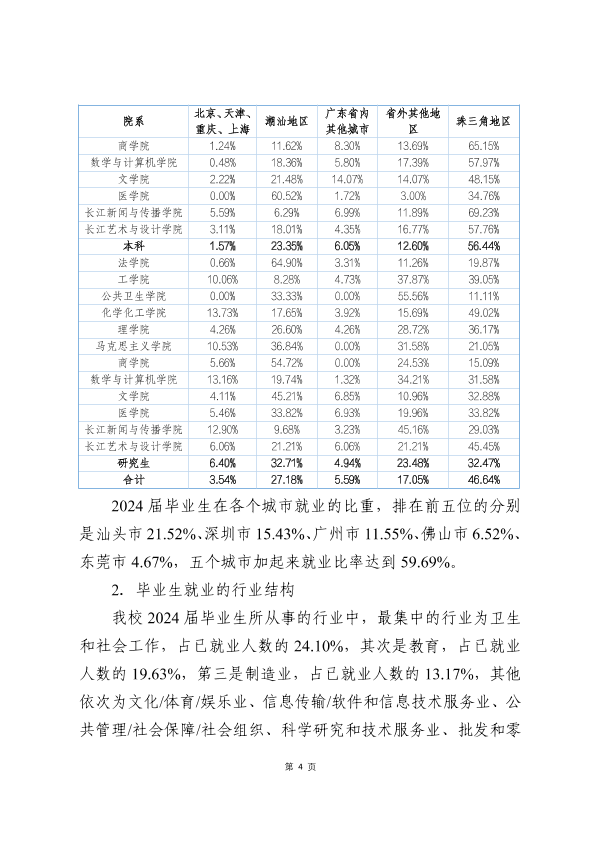 | 院系 | 北京、天津、重庆、上海 | 潮汕地区 | 广东省内其他城市 | 省外其他地区 | 珠三角地区 |
|---|---|---|---|---|---|
| 商学院 | 1.24% | 11.62% | 8.30% | 13.69% | 65.15% |
| 数学与计算机学院 | 0.48% | 18.36% | 5.80% | 17.39% | 57.97% |
| 文学院 | 2.22% | 21.48% | 14.07% | 14.07% | 48.15% |
| 医学院 | 0.00% | 60.52% | 1.72% | 3.00% | 34.76% |
| 长江新闻与传播学院 | 5.59% | 6.29% | 6.99% | 11.89% | 69.23% |
| 长江艺术与设计学院 | 3.11% | 18.01% | 4.35% | 16.77% | 57.76% |
| 本科 | 1.57% | 23.35% | 6.05% | 12.60% | 56.44% |
| 法学院 | 0.66% | 64.90% | 3.31% | 11.26% | 19.87% |
| 工学院 | 10.06% | 8.28% | 4.73% | 37.87% | 39.05% |
| 公共卫生学院 | 0.00% | 33.33% | 0.00% | 55.56% | 11.11% |
| 化学化工学院 | 13.73% | 17.65% | 3.92% | 15.69% | 49.02% |
| 理学院 | 4.26% | 26.60% | 4.26% | 28.72% | 36.17% |
| 马克思主义学院 | 10.53% | 36.84% | 0.00% | 31.58% | 21.05% |
| 商学院 | 5.66% | 54.72% | 0.00% | 24.53% | 15.09% |
| 数学与计算机学院 | 13.16% | 19.74% | 1.32% | 34.21% | 31.58% |
| 文学院 | 4.11% | 45.21% | 6.85% | 10.96% | 32.88% |
| 医学院 | 5.46% | 33.82% | 6.93% | 19.96% | 33.82% |
| 长江新闻与传播学院 | 12.90% | 9.68% | 3.23% | 45.16% | 29.03% |
| 长江艺术与设计学院 | 6.06% | 21.21% | 6.06% | 21.21% | 45.45% |
| 研究生 | 6.40% | 32.71% | 4.94% | 23.48% | 32.47% |
| 合计 | 3.54% | 27.18% | 5.59% | 17.05% | 46.64% |

2024 届毕业生在各个城市就业的比重，排在前五位的分别是汕头市 21.52%、深圳市 15.43%、广州市 11.55%、佛山市 6.52%、东莞市 4.67%，五个城市加起来就业比率达到 59.69%。

2. 毕业生就业的行业结构

我校 2024 届毕业生所从事的行业中，最集中的行业为卫生和社会工作，占已就业人数的 24.10%，其次是教育，占已就业人数的 19.63%，第三是制造业，占已就业人数的 13.17%，其他依次为文化/体育/娱乐业、信息传输/软件和信息技术服务业、公共管理/社会保障/社会组织、科学研究和技术服务业、批发和零

第 4 页